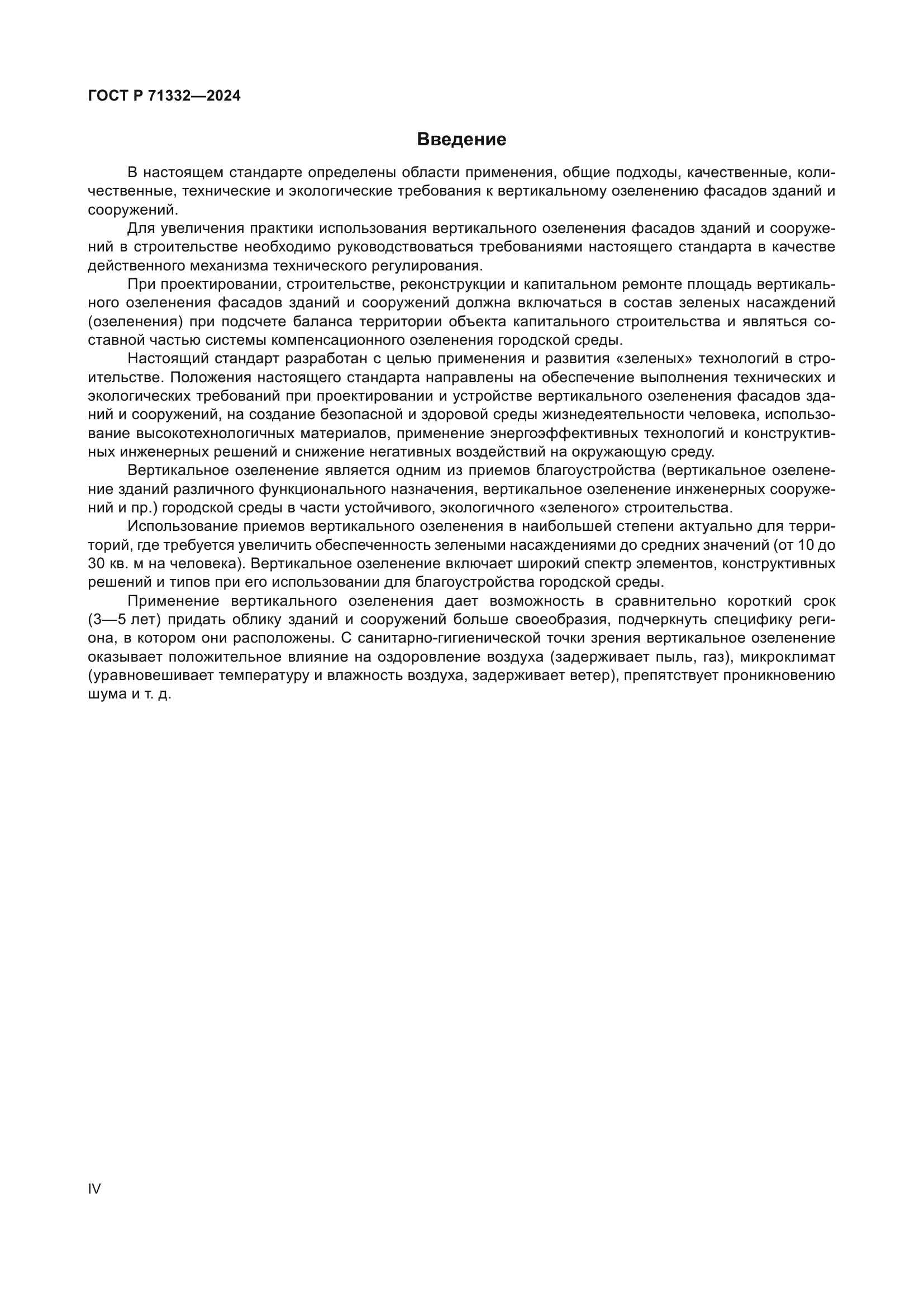 ГОСТ Р 71332—2024

Введение

В настоящем стандарте определены области применения, общие подходы, качественные, количественные, технические и экологические требования к вертикальному озеленению фасадов зданий и сооружений.

Для увеличения практики использования вертикального озеленения фасадов зданий и сооружений в строительстве необходимо руководствоваться требованиями настоящего стандарта в качестве действенного механизма технического регулирования.

При проектировании, строительстве, реконструкции и капитальном ремонте площадь вертикального озеленения фасадов зданий и сооружений должна включаться в состав зеленых насаждений (озеленения) при подсчете баланса территории объекта капитального строительства и являться составной частью системы компенсационного озеленения городской среды.

Настоящий стандарт разработан с целью применения и развития «зеленых» технологий в строительстве. Положения настоящего стандарта направлены на обеспечение выполнения технических и экологических требований при проектировании и устройстве вертикального озеленения фасадов зданий и сооружений, на создание безопасной и здоровой среды жизнедеятельности человека, использование высокотехнологичных материалов, применение энергоэффективных технологий и конструктивных инженерных решений и снижение негативных воздействий на окружающую среду.

Вертикальное озеленение является одним из приемов благоустройства (вертикальное озеленение зданий различного функционального назначения, вертикальное озеленение инженерных сооружений и пр.) городской среды в части устойчивого, экологичного «зеленого» строительства.

Использование приемов вертикального озеленения в наибольшей степени актуально для территорий, где требуется увеличить обеспеченность зелеными насаждениями до средних значений (от 10 до 30 кв. м на человека). Вертикальное озеленение включает широкий спектр элементов, конструктивных решений и типов при его использовании для благоустройства городской среды.

Применение вертикального озеленения дает возможность в сравнительно короткий срок (3—5 лет) придать облику зданий и сооружений больше своеобразия, подчеркнуть специфику региона, в котором они расположены. С санитарно-гигиенической точки зрения вертикальное озеленение оказывает положительное влияние на оздоровление воздуха (задерживает пыль, газ), микроклимат (уравновешивает температуру и влажность воздуха, задерживает ветер), препятствует проникновению шума и т. д.

IV